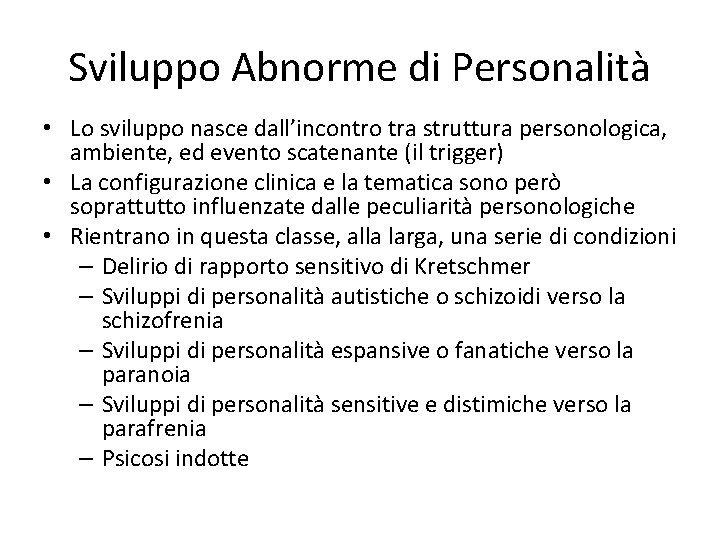 Sviluppo Abnorme di Personalità

• Lo sviluppo nasce dall’incontro tra struttura personologica, ambiente, ed evento scatenante (il trigger)
• La configurazione clinica e la tematica sono però soprattutto influenzate dalle peculiarità personologiche
• Rientrano in questa classe, alla larga, una serie di condizioni
– Delirio di rapporto sensitivo di Kretschmer
– Sviluppi di personalità autistiche o schizoidi verso la schizofrenia
– Sviluppi di personalità espansive o fanatiche verso la paranoia
– Sviluppi di personalità sensitive e distimiche verso la parafrenia
– Psicosi indotte